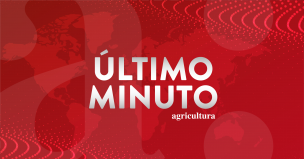 ÚLTIMO
MINUTO
agricultura